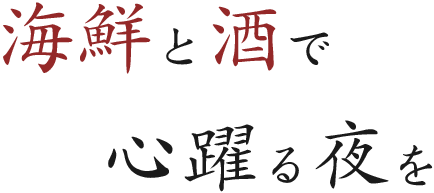 海鮮と酒で

心躍る夜を